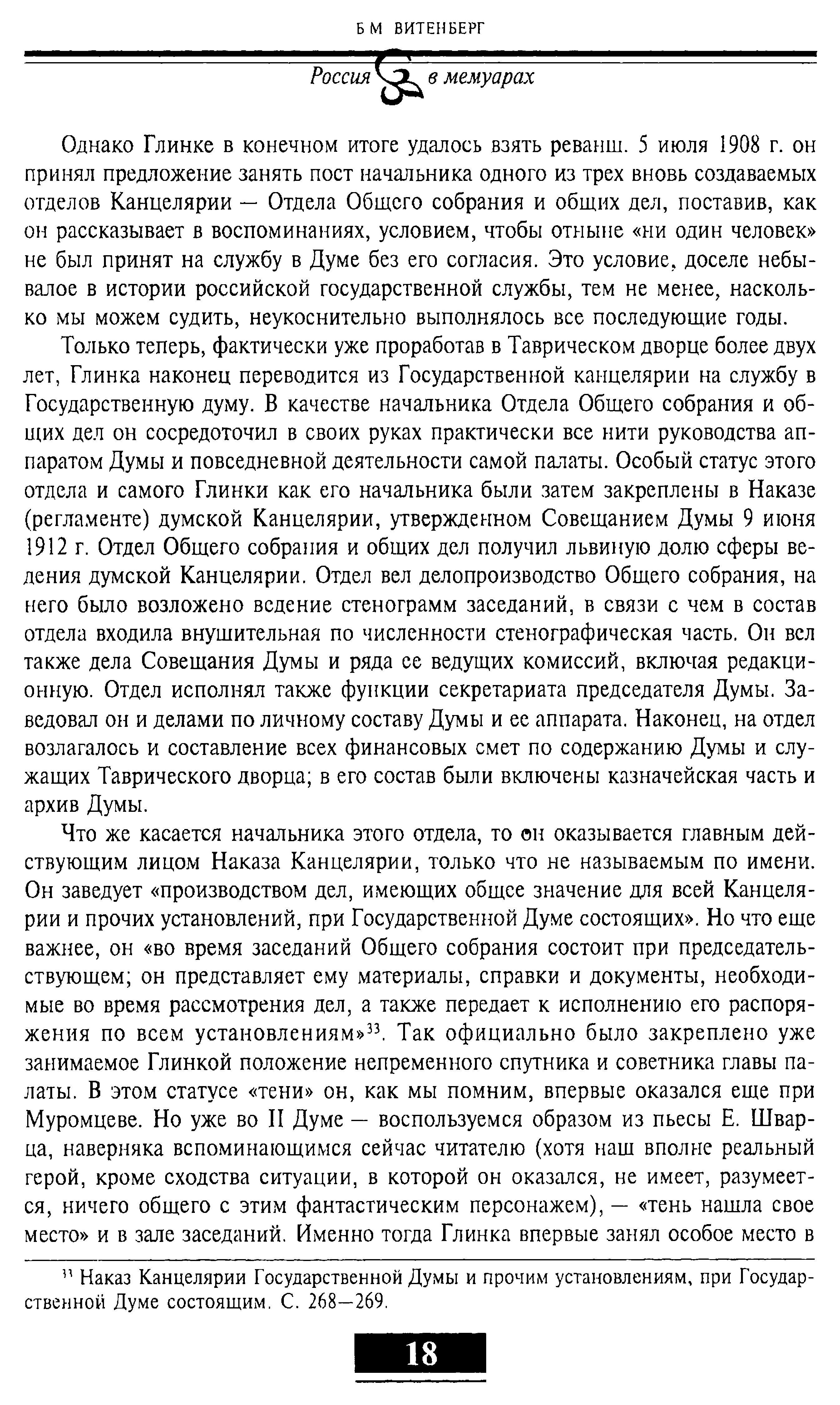 Б М ВИТЕНБЕРГ

Россия в мемуарах

Однако Глинке в конечном итоге удалось взять реванш. 5 июля 1908 г. он принял предложение занять пост начальника одного из трех вновь создаваемых отделов Канцелярии — Отдела Общего собрания и общих дел, поставив, как он рассказывает в воспоминаниях, условием, чтобы отныне «ни один человек» не был принят на службу в Думе без его согласия. Это условие, доселе небывалое в истории российской государственной службы, тем не менее, насколько мы можем судить, неукоснительно выполнялось все последующие годы.

Только теперь, фактически уже проработав в Таврическом дворце более двух лет, Глинка наконец переводится из Государственной канцелярии на службу в Государственную думу. В качестве начальника Отдела Общего собрания и общих дел он сосредоточил в своих руках практически все нити руководства аппаратом Думы и повседневной деятельности самой палаты. Особый статус этого отдела и самого Глинки как его начальника были затем закреплены в Наказе (регламенте) думской Канцелярии, утвержденном Совещанием Думы 9 июня 1912 г. Отдел Общего собрания и общих дел получил львиную долю сферы ведения думской Канцелярии. Отдел вел делопроизводство Общего собрания, на него было возложено ведение стенограмм заседаний, в связи с чем в состав отдела входила внушительная по численности стенографическая часть. Он вел также дела Совещания Думы и ряда ее ведущих комиссий, включая редакционную. Отдел исполнял также функции секретариата председателя Думы. Заведовал он и делами по личному составу Думы и ее аппарата. Наконец, на отдел возлагалось и составление всех финансовых смет по содержанию Думы и служащих Таврического дворца; в его состав были включены казначейская часть и архив Думы.

Что же касается начальника этого отдела, то он оказывается главным действующим лицом Наказа Канцелярии, только что не называемым по имени. Он заведует «производством дел, имеющих общее значение для всей Канцелярии и прочих установлений, при Государственной Думе состоящих». Но что еще важнее, он «во время заседаний Общего собрания состоит при председательствующем; он представляет ему материалы, справки и документы, необходимые во время рассмотрения дел, а также передает к исполнению его распоряжения по всем установлениям»$^{33}$. Так официально было закреплено уже занимаемое Глинкой положение непременного спутника и советника главы палаты. В этом статусе «тени» он, как мы помним, впервые оказался еще при Муромцеве. Но уже во II Думе — воспользуемся образом из пьесы Е. Шварца, наверняка вспоминающимся сейчас читателю (хотя наш вполне реальный герой, кроме сходства ситуации, в которой он оказался, не имеет, разумеется, ничего общего с этим фантастическим персонажем), — «тень нашла свое место» и в зале заседаний. Именно тогда Глинка впервые занял особое место в

$^{33}$ Наказ Канцелярии Государственной Думы и прочим установлениям, при Государственной Думе состоящим. С. 268—269.

18